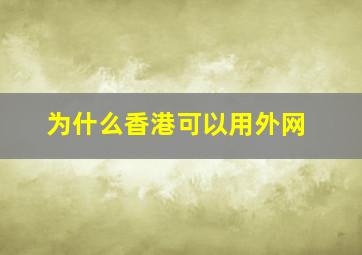 为什么香港可以用外网